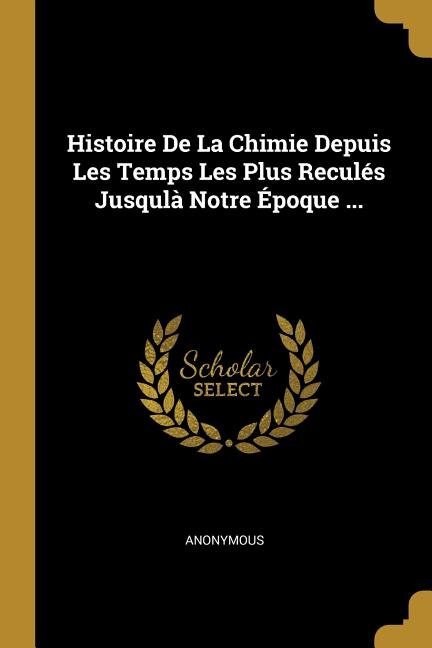 Histoire De La Chimie Depuis Les Temps Les Plus Reculés Jusqulà Notre Époque ...

Scholar
SELECT

ANONYMOUS